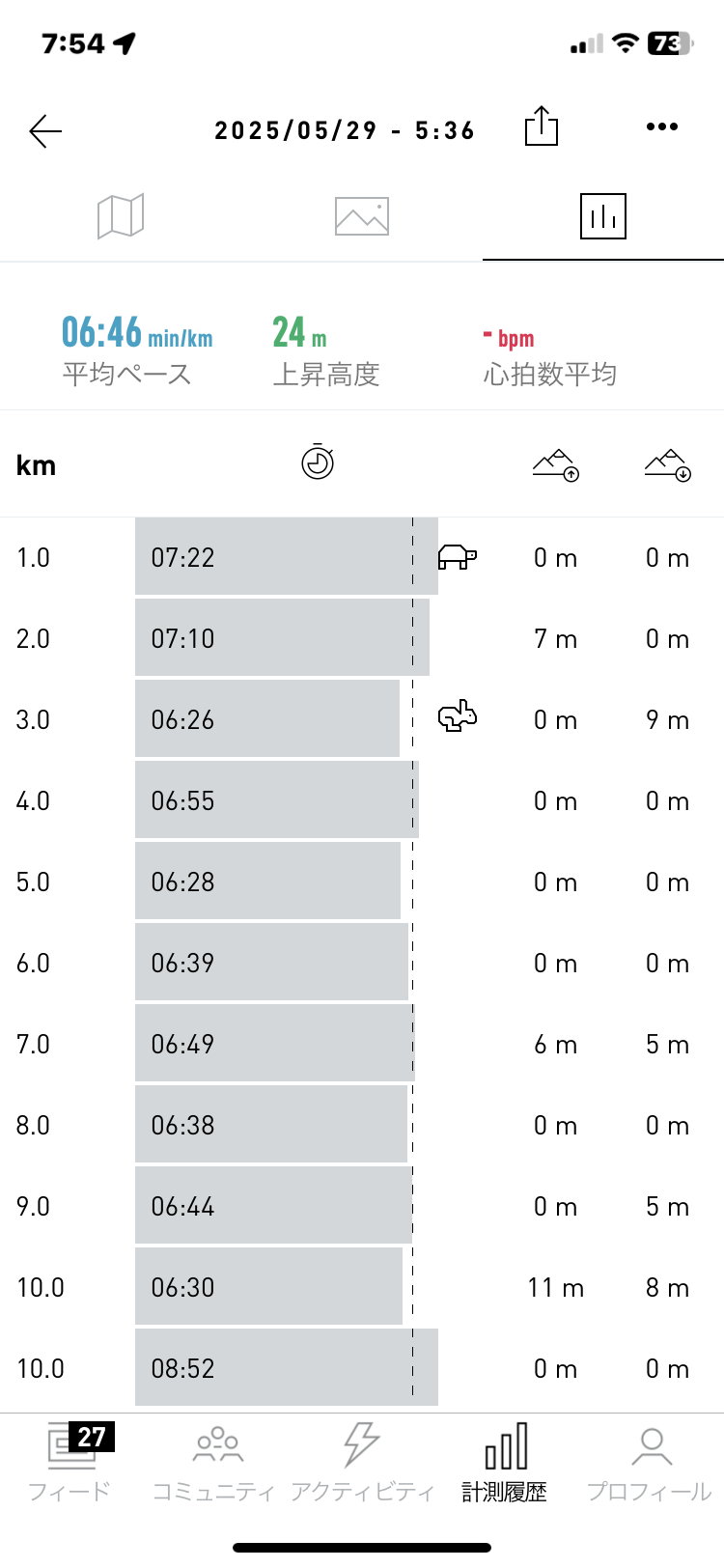 7:54

73

2025/05/29 - 5:36

06:46 min/km
平均ペース

24 m
上昇高度

- bpm
心拍数平均

| km | | | |
|---|---|---|---|
| 1.0 | 07:22 | 0 m | 0 m |
| 2.0 | 07:10 | 7 m | 0 m |
| 3.0 | 06:26 | 0 m | 9 m |
| 4.0 | 06:55 | 0 m | 0 m |
| 5.0 | 06:28 | 0 m | 0 m |
| 6.0 | 06:39 | 0 m | 0 m |
| 7.0 | 06:49 | 6 m | 5 m |
| 8.0 | 06:38 | 0 m | 0 m |
| 9.0 | 06:44 | 0 m | 5 m |
| 10.0 | 06:30 | 11 m | 8 m |
| 10.0 | 08:52 | 0 m | 0 m |

27
フィード　コミュニティ　アクティビティ　計測履歴　プロフィール